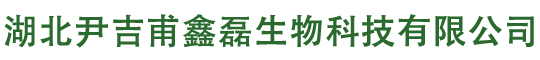 湖北尹吉甫鑫磊生物科技有限公司